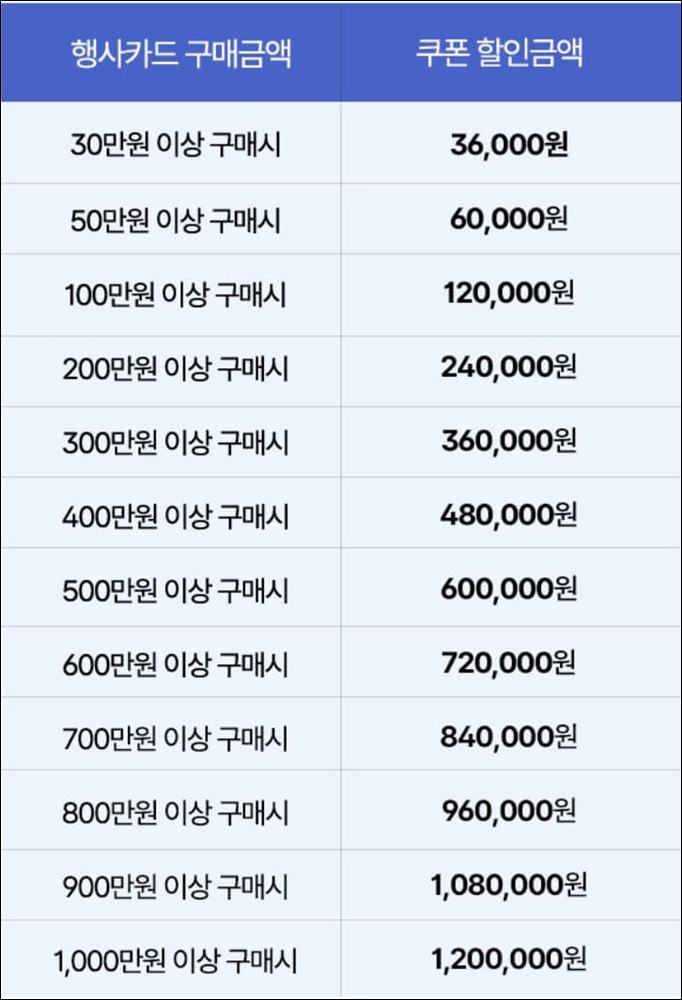 | 행사카드 구매금액 | 쿠폰 할인금액 |
|---|---|
| 30만원 이상 구매시 | 36,000원 |
| 50만원 이상 구매시 | 60,000원 |
| 100만원 이상 구매시 | 120,000원 |
| 200만원 이상 구매시 | 240,000원 |
| 300만원 이상 구매시 | 360,000원 |
| 400만원 이상 구매시 | 480,000원 |
| 500만원 이상 구매시 | 600,000원 |
| 600만원 이상 구매시 | 720,000원 |
| 700만원 이상 구매시 | 840,000원 |
| 800만원 이상 구매시 | 960,000원 |
| 900만원 이상 구매시 | 1,080,000원 |
| 1,000만원 이상 구매시 | 1,200,000원 |